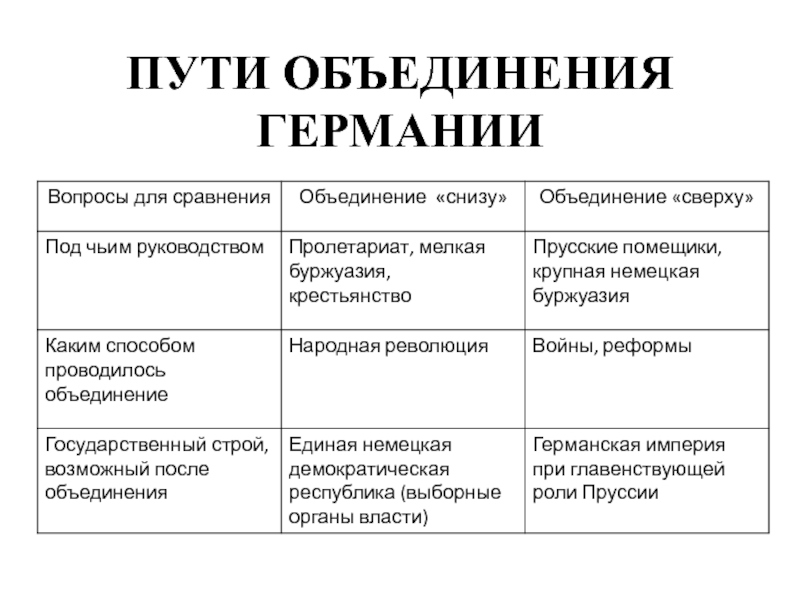 ПУТИ ОБЪЕДИНЕНИЯ ГЕРМАНИИ

| Вопросы для сравнения | Объединение «снизу» | Объединение «сверху» |
|---|---|---|
| Под чьим руководством | Пролетариат, мелкая буржуазия, крестьянство | Прусские помещики, крупная немецкая буржуазия |
| Каким способом проводилось объединение | Народная революция | Войны, реформы |
| Государственный строй, возможный после объединения | Единая немецкая демократическая республика (выборные органы власти) | Германская империя при главенствующей роли Пруссии |